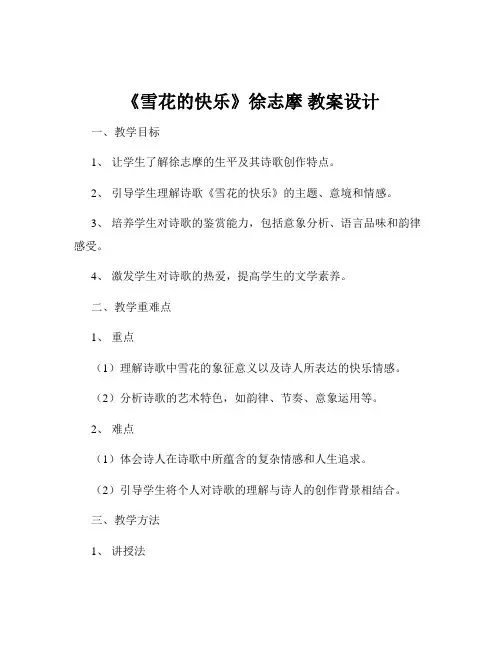 《雪花的快乐》徐志摩 教案设计

一、教学目标

1、让学生了解徐志摩的生平及其诗歌创作特点。

2、引导学生理解诗歌《雪花的快乐》的主题、意境和情感。

3、培养学生对诗歌的鉴赏能力，包括意象分析、语言品味和韵律感受。

4、激发学生对诗歌的热爱，提高学生的文学素养。

二、教学重难点

1、重点

（1）理解诗歌中雪花的象征意义以及诗人所表达的快乐情感。

（2）分析诗歌的艺术特色，如韵律、节奏、意象运用等。

2、难点

（1）体会诗人在诗歌中所蕴含的复杂情感和人生追求。

（2）引导学生将个人对诗歌的理解与诗人的创作背景相结合。

三、教学方法

1、讲授法